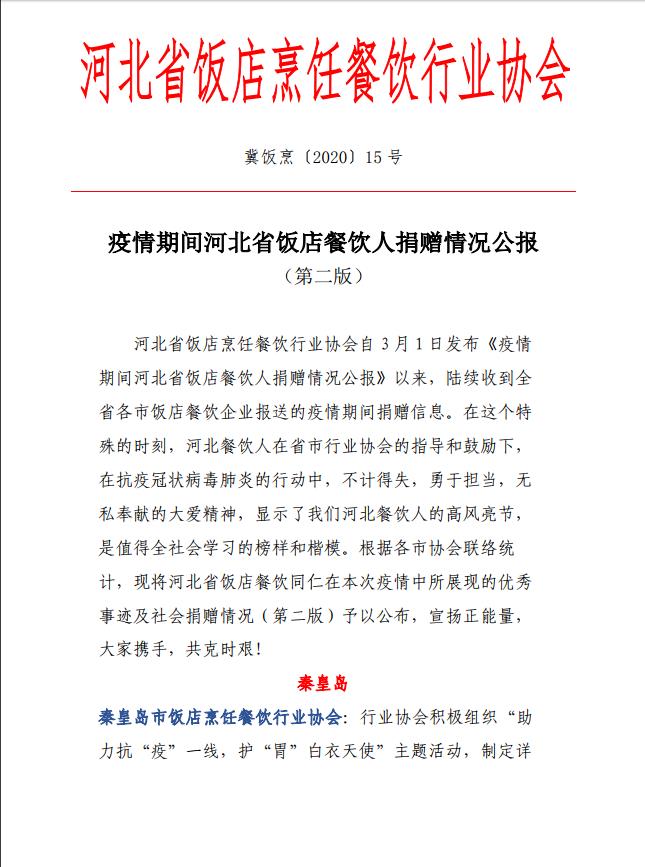 河北省饭店烹饪餐饮行业协会

冀饭烹〔2020〕15号

疫情期间河北省饭店餐饮人捐赠情况公报
（第二版）

河北省饭店烹饪餐饮行业协会自3月1日发布《疫情期间河北省饭店餐饮人捐赠情况公报》以来，陆续收到全省各市饭店餐饮企业报送的疫情期间捐赠信息。在这个特殊的时刻，河北餐饮人在省市行业协会的指导和鼓励下，在抗疫冠状病毒肺炎的行动中，不计得失，勇于担当，无私奉献的大爱精神，显示了我们河北餐饮人的高风亮节，是值得全社会学习的榜样和楷模。根据各市协会联络统计，现将河北省饭店餐饮同仁在本次疫情中所展现的优秀事迹及社会捐赠情况（第二版）予以公布，宣扬正能量，大家携手，共克时艰！

秦皇岛

秦皇岛市饭店烹饪餐饮行业协会：行业协会积极组织“助力抗“疫”一线，护“胃”白衣天使”主题活动，制定详